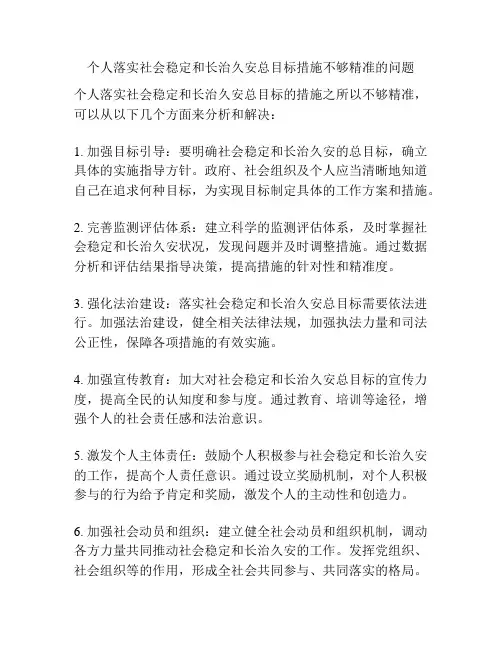 个人落实社会稳定和长治久安总目标措施不够精准的问题

个人落实社会稳定和长治久安总目标的措施之所以不够精准，可以从以下几个方面来分析和解决：

1. 加强目标引导：要明确社会稳定和长治久安的总目标，确立具体的实施指导方针。政府、社会组织及个人应当清晰地知道自己在追求何种目标，为实现目标制定具体的工作方案和措施。

2. 完善监测评估体系：建立科学的监测评估体系，及时掌握社会稳定和长治久安状况，发现问题并及时调整措施。通过数据分析和评估结果指导决策，提高措施的针对性和精准度。

3. 强化法治建设：落实社会稳定和长治久安总目标需要依法进行。加强法治建设，健全相关法律法规，加强执法力量和司法公正性，保障各项措施的有效实施。

4. 加强宣传教育：加大对社会稳定和长治久安总目标的宣传力度，提高全民的认知度和参与度。通过教育、培训等途径，增强个人的社会责任感和法治意识。

5. 激发个人主体责任：鼓励个人积极参与社会稳定和长治久安的工作，提高个人责任意识。通过设立奖励机制，对个人积极参与的行为给予肯定和奖励，激发个人的主动性和创造力。

6. 加强社会动员和组织：建立健全社会动员和组织机制，调动各方力量共同推动社会稳定和长治久安的工作。发挥党组织、社会组织等的作用，形成全社会共同参与、共同落实的格局。